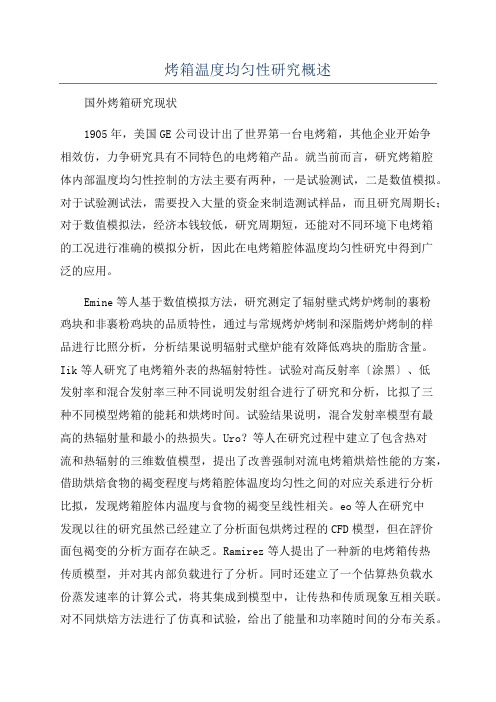 烤箱温度均匀性研究概述

国外烤箱研究现状

1905年，美国GE公司设计出了世界第一台电烤箱，其他企业开始争相效仿，力争研究具有不同特色的电烤箱产品。就当前而言，研究烤箱腔体内部温度均匀性控制的方法主要有两种，一是试验测试，二是数值模拟。对于试验测试法，需要投入大量的资金来制造测试样品，而且研究周期长；对于数值模拟法，经济本钱较低，研究周期短，还能对不同环境下电烤箱的工况进行准确的模拟分析，因此在电烤箱腔体温度均匀性研究中得到广泛的应用。

Emine等人基于数值模拟方法，研究测定了辐射壁式烤炉烤制的裹粉鸡块和非裹粉鸡块的品质特性，通过与常规烤炉烤制和深脂烤炉烤制的样品进行比照分析，分析结果说明辐射式壁炉能有效降低鸡块的脂肪含量。Iik等人研究了电烤箱外表的热辐射特性。试验对高反射率〔涂黑〕、低发射率和混合发射率三种不同说明发射组合进行了研究和分析，比拟了三种不同模型烤箱的能耗和烘烤时间。试验结果说明，混合发射率模型有最高的热辐射量和最小的热损失。Uro？等人在研究过程中建立了包含热对流和热辐射的三维数值模型，提出了改善强制对流电烤箱烘焙性能的方案，借助烘焙食物的褐变程度与烤箱腔体温度均匀性之间的对应关系进行分析比拟，发现烤箱腔体内温度与食物的褐变呈线性相关。eo等人在研究中发现以往的研究虽然已经建立了分析面包烘烤过程的CFD模型，但在評价面包褐变的分析方面存在缺乏。Ramirez等人提出了一种新的电烤箱传热传质模型，并对其内部负载进行了分析。同时还建立了一个估算热负载水份蒸发速率的计算公式，将其集成到模型中，让传热和传质现象互相关联。对不同烘焙方法进行了仿真和试验，给出了能量和功率随时间的分布关系。